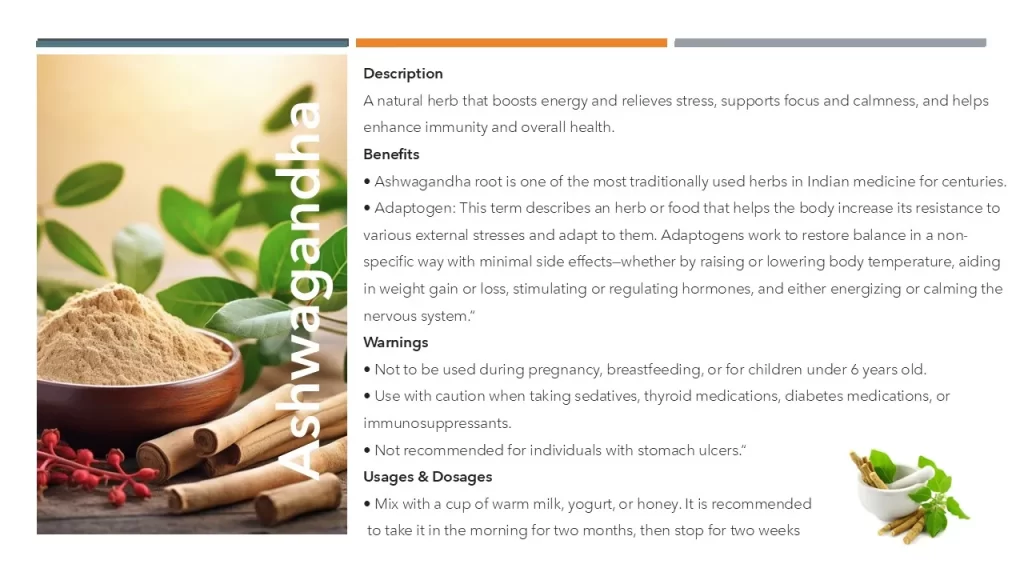 Ashwagandha

Description

A natural herb that boosts energy and relieves stress, supports focus and calmness, and helps enhance immunity and overall health.

Benefits

• Ashwagandha root is one of the most traditionally used herbs in Indian medicine for centuries.
• Adaptogen: This term describes an herb or food that helps the body increase its resistance to various external stresses and adapt to them. Adaptogens work to restore balance in a non-specific way with minimal side effects—whether by raising or lowering body temperature, aiding in weight gain or loss, stimulating or regulating hormones, and either energizing or calming the nervous system."

Warnings

• Not to be used during pregnancy, breastfeeding, or for children under 6 years old.
• Use with caution when taking sedatives, thyroid medications, diabetes medications, or immunosuppressants.
• Not recommended for individuals with stomach ulcers."

Usages & Dosages

• Mix with a cup of warm milk, yogurt, or honey. It is recommended to take it in the morning for two months, then stop for two weeks